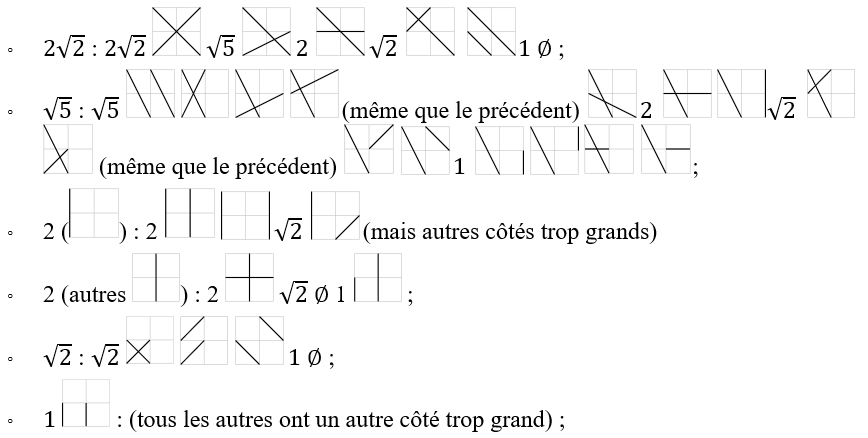 ◦ $2\sqrt{2}$ : $2\sqrt{2}$ $\sqrt{5}$ 2 $\sqrt{2}$ 1 ∅ ;

◦ $\sqrt{5}$ : $\sqrt{5}$ (même que le précédent) 2 $\sqrt{2}$ (même que le précédent) 1 ;

◦ 2 ( ) : 2 $\sqrt{2}$ (mais autres côtés trop grands)

◦ 2 (autres ) : 2 $\sqrt{2}$ ∅ 1 ;

◦ $\sqrt{2}$ : $\sqrt{2}$ 1 ∅ ;

◦ 1 : (tous les autres ont un autre côté trop grand) ;